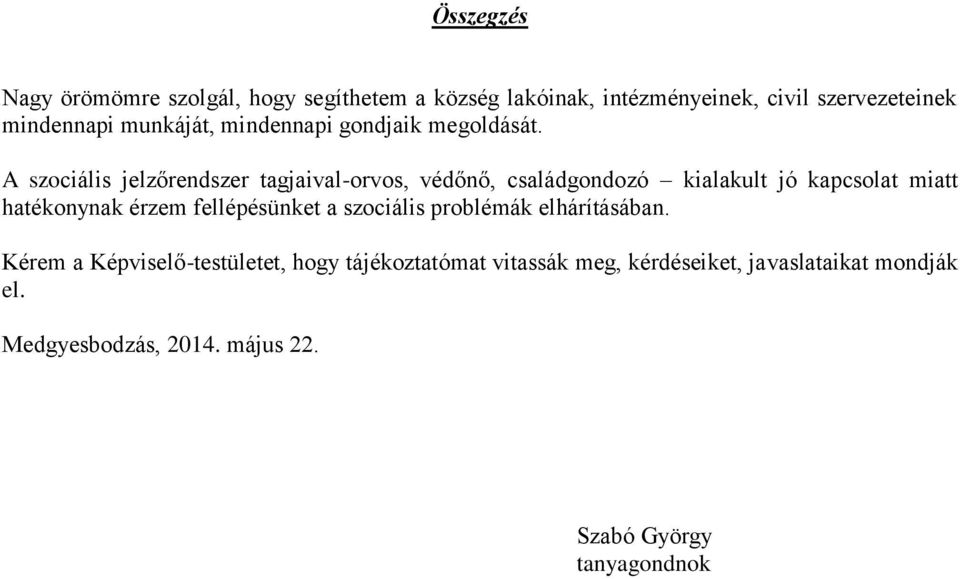 Összegzés

Nagy örömömre szolgál, hogy segíthetem a község lakóinak, intézményeinek, civil szervezeteinek mindennapi munkáját, mindennapi gondjaik megoldását.

A szociális jelzőrendszer tagjaival-orvos, védőnő, családgondozó – kialakult jó kapcsolat miatt hatékonynak érzem fellépésünket a szociális problémák elhárításában.

Kérem a Képviselő-testületet, hogy tájékoztatómat vitassák meg, kérdéseiket, javaslataikat mondják el.

Medgyesbodzás, 2014. május 22.

Szabó György
tanyagondnok